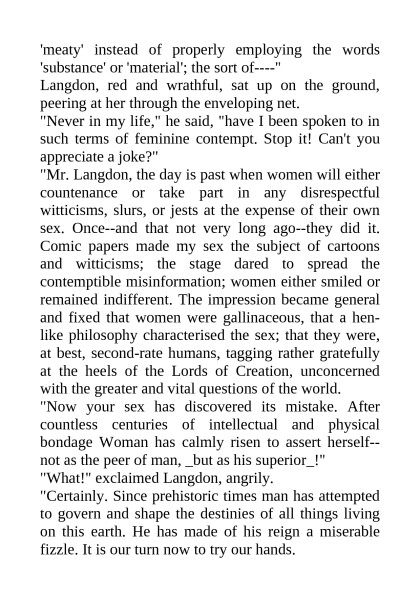 'meaty' instead of properly employing the words 'substance' or 'material'; the sort of----"
Langdon, red and wrathful, sat up on the ground, peering at her through the enveloping net.
"Never in my life," he said, "have I been spoken to in such terms of feminine contempt. Stop it! Can't you appreciate a joke?"
"Mr. Langdon, the day is past when women will either countenance or take part in any disrespectful witticisms, slurs, or jests at the expense of their own sex. Once--and that not very long ago--they did it. Comic papers made my sex the subject of cartoons and witticisms; the stage dared to spread the contemptible misinformation; women either smiled or remained indifferent. The impression became general and fixed that women were gallinaceous, that a henlike philosophy characterised the sex; that they were, at best, second-rate humans, tagging rather gratefully at the heels of the Lords of Creation, unconcerned with the greater and vital questions of the world.
"Now your sex has discovered its mistake. After countless centuries of intellectual and physical bondage Woman has calmly risen to assert herself--not as the peer of man, _but as his superior_!"
"What!" exclaimed Langdon, angrily.
"Certainly. Since prehistoric times man has attempted to govern and shape the destinies of all things living on this earth. He has made of his reign a miserable fizzle. It is our turn now to try our hands.